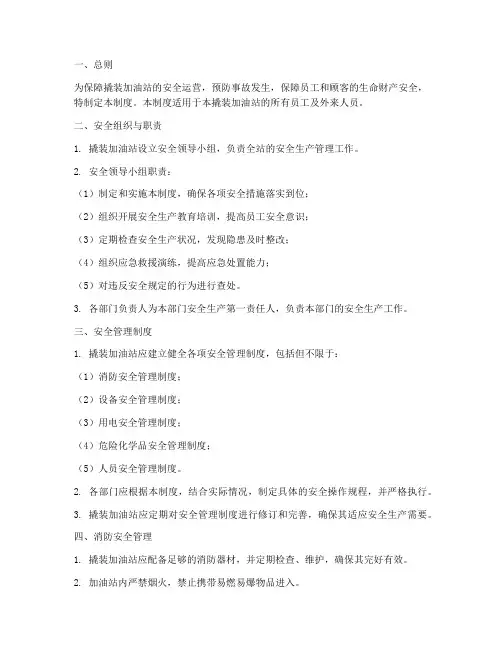 一、总则

为保障撬装加油站的安全运营，预防事故发生，保障员工和顾客的生命财产安全，特制定本制度。本制度适用于本撬装加油站的所有员工及外来人员。

二、安全组织与职责

1. 撬装加油站设立安全领导小组，负责全站的安全生产管理工作。

2. 安全领导小组职责：

（1）制定和实施本制度，确保各项安全措施落实到位；

（2）组织开展安全生产教育培训，提高员工安全意识；

（3）定期检查安全生产状况，发现隐患及时整改；

（4）组织应急救援演练，提高应急处置能力；

（5）对违反安全规定的行为进行查处。

3. 各部门负责人为本部门安全生产第一责任人，负责本部门的安全生产工作。

三、安全管理制度

1. 撬装加油站应建立健全各项安全管理制度，包括但不限于：

（1）消防安全管理制度；

（2）设备安全管理制度；

（3）用电安全管理制度；

（4）危险化学品安全管理制度；

（5）人员安全管理制度。

2. 各部门应根据本制度，结合实际情况，制定具体的安全操作规程，并严格执行。

3. 撬装加油站应定期对安全管理制度进行修订和完善，确保其适应安全生产需要。

四、消防安全管理

1. 撬装加油站应配备足够的消防器材，并定期检查、维护，确保其完好有效。

2. 加油站内严禁烟火，禁止携带易燃易爆物品进入。